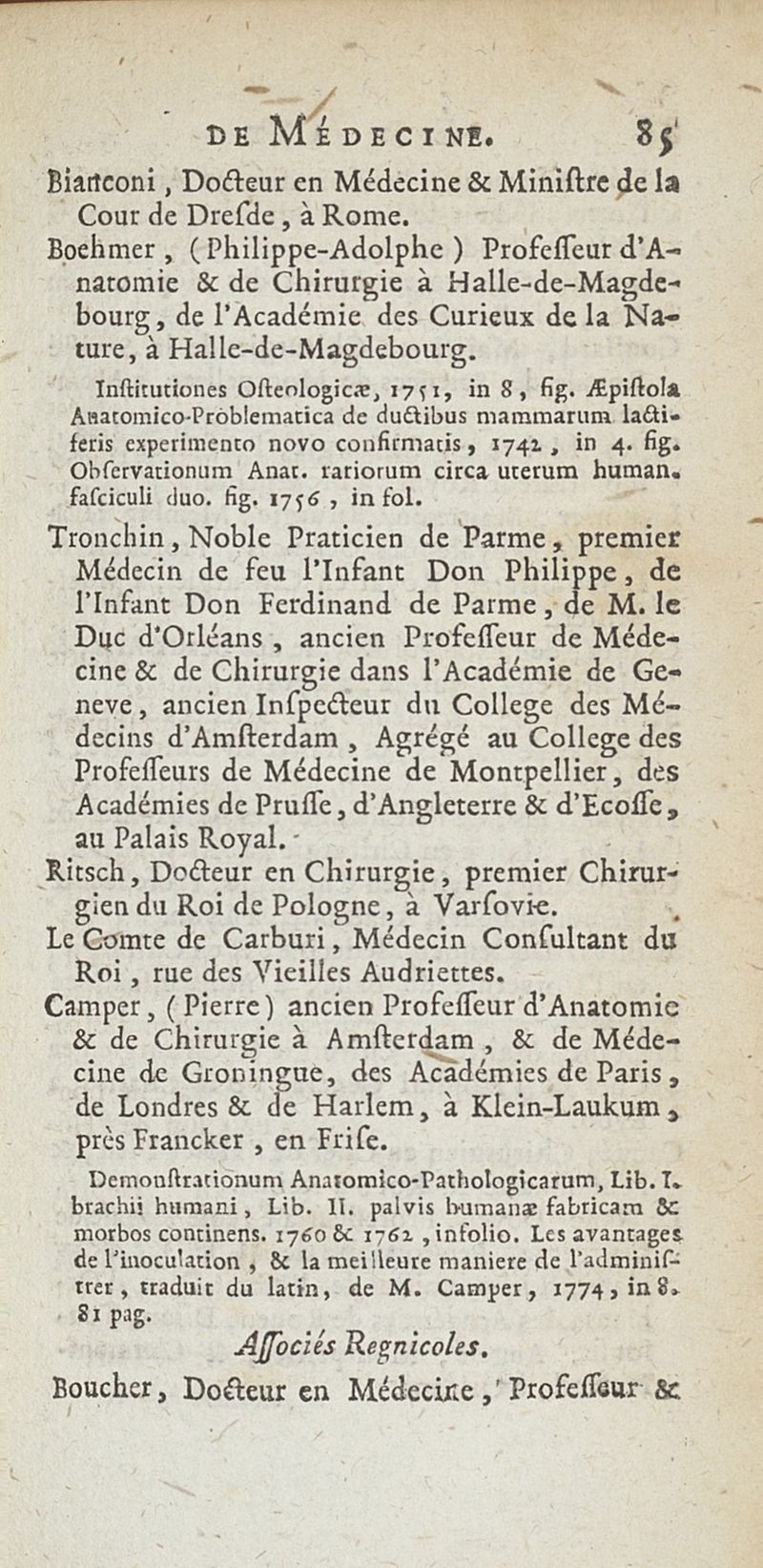 DE MÉDECINE. 85

Bianconi, Docteur en Médecine & Miniſtre de la Cour de Dreſde, à Rome.

Boehmer, (Philippe-Adolphe) Profeſſeur d'Anatomie & de Chirurgie à Halle-de-Magdebourg, de l'Académie des Curieux de la Nature, à Halle-de-Magdebourg.

Inſtitutiones Oſteologicæ, 1751, in 8, fig. Æpiſtola Anatomico-Problematica de ductibus mammarum lactiferis experimento novo confirmatis, 1742, in 4. fig. Obſervationum Anat. rariorum circa uterum human. faſciculi duo. fig. 1756, in fol.

Tronchin, Noble Praticien de Parme, premier Médecin de feu l'Infant Don Philippe, de l'Infant Don Ferdinand de Parme, de M. le Duc d'Orléans, ancien Profeſſeur de Médecine & de Chirurgie dans l'Académie de Geneve, ancien Inſpecteur du College des Médecins d'Amſterdam, Agrégé au College des Profeſſeurs de Médecine de Montpellier, des Académies de Pruſſe, d'Angleterre & d'Ecoſſe, au Palais Royal.

Ritsch, Docteur en Chirurgie, premier Chirurgien du Roi de Pologne, à Varſovie.

Le Comte de Carburi, Médecin Conſultant du Roi, rue des Vieilles Audriettes.

Camper, (Pierre) ancien Profeſſeur d'Anatomie & de Chirurgie à Amſterdam, & de Médecine de Groningue, des Académies de Paris, de Londres & de Harlem, à Klein-Laukum, près Francker, en Friſe.

Demonſtrationum Anatomico-Pathologicarum, Lib. I. brachii humani, Lib. II. palvis humanæ fabricam & morbos continens. 1760 & 1762, infolio. Les avantages de l'inoculation, & la meilleure maniere de l'adminiſtrer, traduit du latin, de M. Camper, 1774, in 8. 81 pag.

Aſſociés Regnicoles.

Boucher, Docteur en Médecine, Profeſſeur &